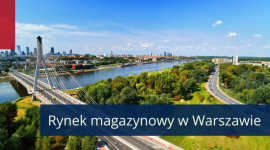 Rynek magazynowy w Warszawie